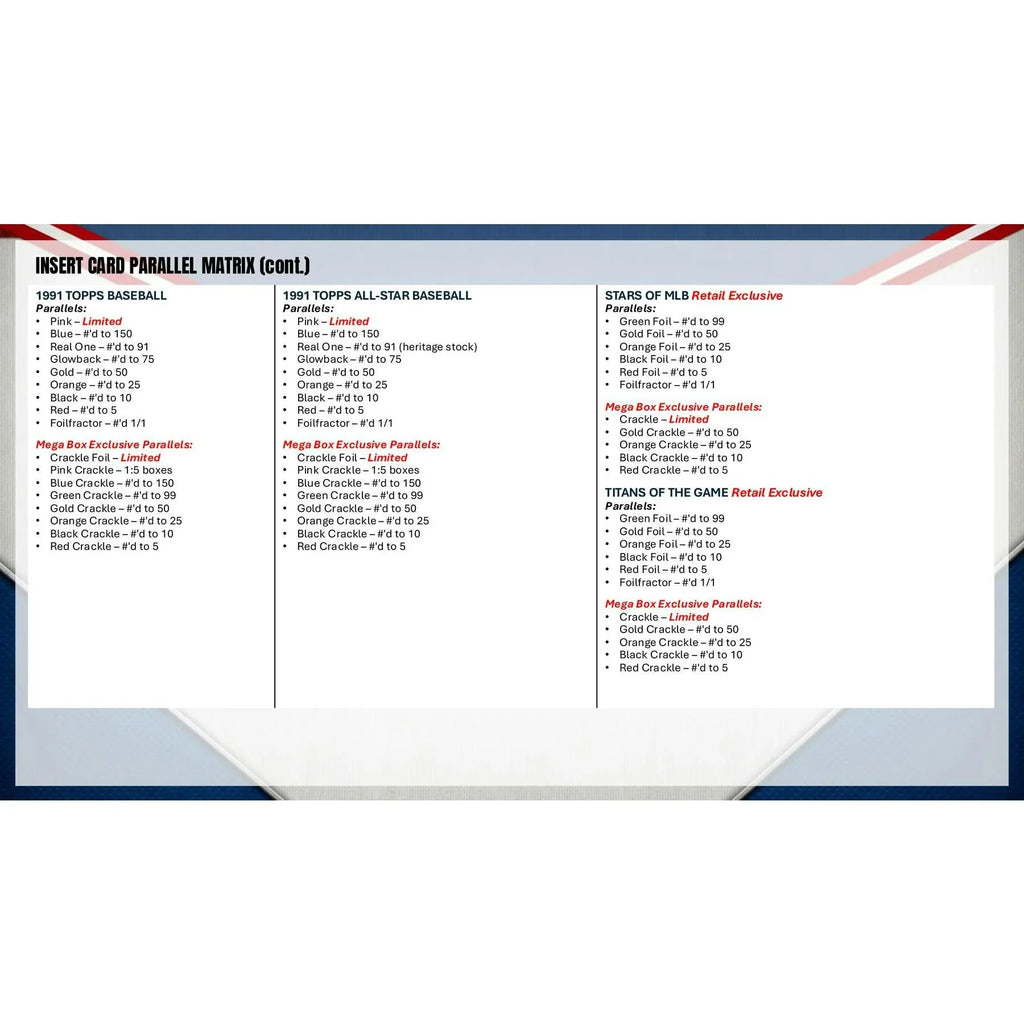 INSERT CARD PARALLEL MATRIX (cont.)

1991 TOPPS BASEBALL
Parallels:
• Pink – Limited
• Blue – #'d to 150
• Real One – #'d to 91
• Glowback – #'d to 75
• Gold – #'d to 50
• Orange – #'d to 25
• Black – #'d to 10
• Red – #'d to 5
• Foilfractor – #'d 1/1

Mega Box Exclusive Parallels:
• Crackle Foil – Limited
• Pink Crackle – 1:5 boxes
• Blue Crackle – #'d to 150
• Green Crackle – #'d to 99
• Gold Crackle – #'d to 50
• Orange Crackle – #'d to 25
• Black Crackle – #'d to 10
• Red Crackle – #'d to 5

1991 TOPPS ALL-STAR BASEBALL
Parallels:
• Pink – Limited
• Blue – #'d to 150
• Real One – #'d to 91 (heritage stock)
• Glowback – #'d to 75
• Gold – #'d to 50
• Orange – #'d to 25
• Black – #'d to 10
• Red – #'d to 5
• Foilfractor – #'d 1/1

Mega Box Exclusive Parallels:
• Crackle Foil – Limited
• Pink Crackle – 1:5 boxes
• Blue Crackle – #'d to 150
• Green Crackle – #'d to 99
• Gold Crackle – #'d to 50
• Orange Crackle – #'d to 25
• Black Crackle – #'d to 10
• Red Crackle – #'d to 5

STARS OF MLB Retail Exclusive
Parallels:
• Green Foil – #'d to 99
• Gold Foil – #'d to 50
• Orange Foil – #'d to 25
• Black Foil – #'d to 10
• Red Foil – #'d to 5
• Foilfractor – #'d 1/1

Mega Box Exclusive Parallels:
• Crackle – Limited
• Gold Crackle – #'d to 50
• Orange Crackle – #'d to 25
• Black Crackle – #'d to 10
• Red Crackle – #'d to 5

TITANS OF THE GAME Retail Exclusive
Parallels:
• Green Foil – #'d to 99
• Gold Foil – #'d to 50
• Orange Foil – #'d to 25
• Black Foil – #'d to 10
• Red Foil – #'d to 5
• Foilfractor – #'d 1/1

Mega Box Exclusive Parallels:
• Crackle – Limited
• Gold Crackle – #'d to 50
• Orange Crackle – #'d to 25
• Black Crackle – #'d to 10
• Red Crackle – #'d to 5